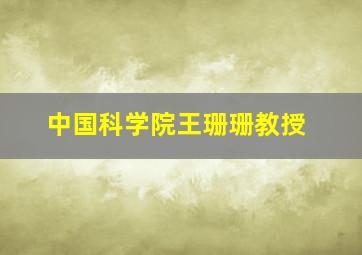 中国科学院王珊珊教授